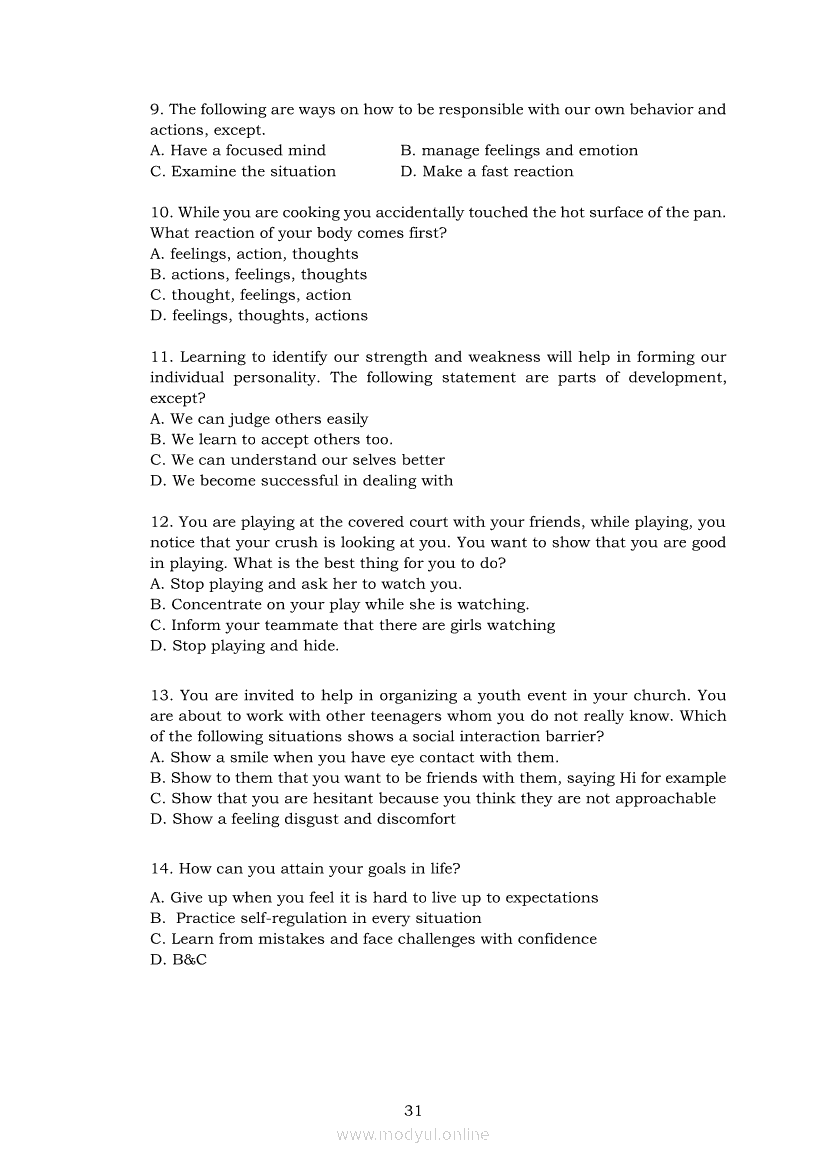 9. The following are ways on how to be responsible with our own behavior and actions, except.
A. Have a focused mind
B. manage feelings and emotion
C. Examine the situation
D. Make a fast reaction

10. While you are cooking you accidentally touched the hot surface of the pan. What reaction of your body comes first?
A. feelings, action, thoughts
B. actions, feelings, thoughts
C. thought, feelings, action
D. feelings, thoughts, actions

11. Learning to identify our strength and weakness will help in forming our individual personality. The following statement are parts of development, except?
A. We can judge others easily
B. We learn to accept others too.
C. We can understand our selves better
D. We become successful in dealing with

12. You are playing at the covered court with your friends, while playing, you notice that your crush is looking at you. You want to show that you are good in playing. What is the best thing for you to do?
A. Stop playing and ask her to watch you.
B. Concentrate on your play while she is watching.
C. Inform your teammate that there are girls watching
D. Stop playing and hide.

13. You are invited to help in organizing a youth event in your church. You are about to work with other teenagers whom you do not really know. Which of the following situations shows a social interaction barrier?
A. Show a smile when you have eye contact with them.
B. Show to them that you want to be friends with them, saying Hi for example
C. Show that you are hesitant because you think they are not approachable
D. Show a feeling disgust and discomfort

14. How can you attain your goals in life?
A. Give up when you feel it is hard to live up to expectations
B. Practice self-regulation in every situation
C. Learn from mistakes and face challenges with confidence
D. B&C

31
www.modyul.online